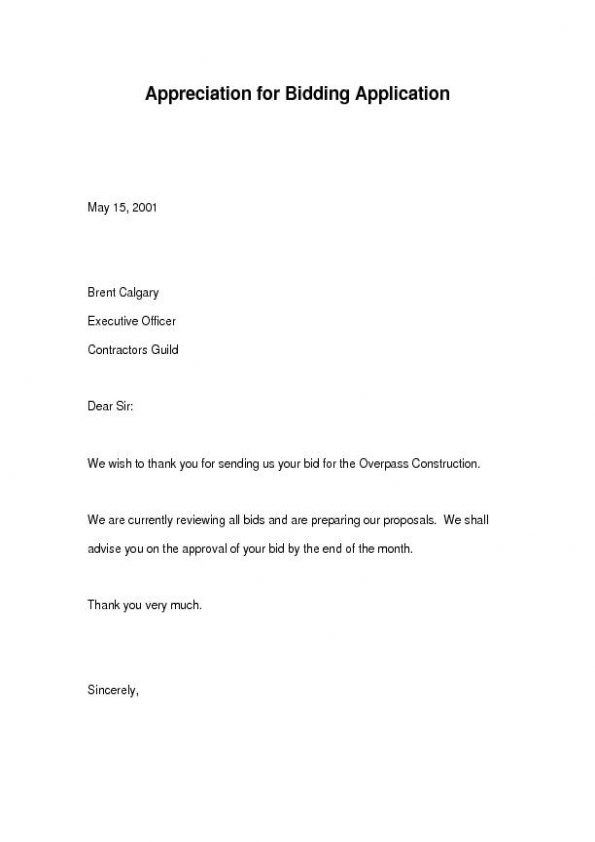 Appreciation for Bidding Application

May 15, 2001

Brent Calgary

Executive Officer

Contractors Guild

Dear Sir:

We wish to thank you for sending us your bid for the Overpass Construction.

We are currently reviewing all bids and are preparing our proposals. We shall advise you on the approval of your bid by the end of the month.

Thank you very much.

Sincerely,